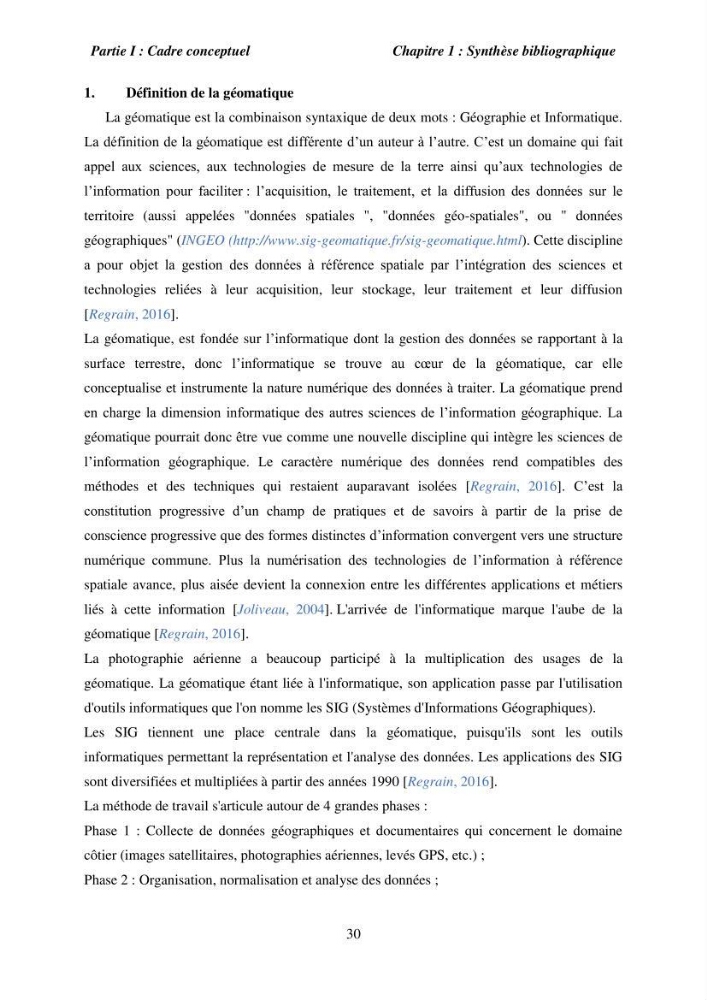 Partie I : Cadre conceptuel Chapitre 1 : Synthèse bibliographique

1. Définition de la géomatique

La géomatique est la combinaison syntaxique de deux mots : Géographie et Informatique. La définition de la géomatique est différente d'un auteur à l'autre. C'est un domaine qui fait appel aux sciences, aux technologies de mesure de la terre ainsi qu'aux technologies de l'information pour faciliter : l'acquisition, le traitement, et la diffusion des données sur le territoire (aussi appelées "données spatiales ", "données géo-spatiales", ou " données géographiques" (INGEO (http://www.sig-geomatique.fr/sig-geomatique.html). Cette discipline a pour objet la gestion des données à référence spatiale par l'intégration des sciences et technologies reliées à leur acquisition, leur stockage, leur traitement et leur diffusion [Regrain, 2016].

La géomatique, est fondée sur l'informatique dont la gestion des données se rapportant à la surface terrestre, donc l'informatique se trouve au cœur de la géomatique, car elle conceptualise et instrumente la nature numérique des données à traiter. La géomatique prend en charge la dimension informatique des autres sciences de l'information géographique. La géomatique pourrait donc être vue comme une nouvelle discipline qui intègre les sciences de l'information géographique. Le caractère numérique des données rend compatibles des méthodes et des techniques qui restaient auparavant isolées [Regrain, 2016]. C'est la constitution progressive d'un champ de pratiques et de savoirs à partir de la prise de conscience progressive que des formes distinctes d'information convergent vers une structure numérique commune. Plus la numérisation des technologies de l'information à référence spatiale avance, plus aisée devient la connexion entre les différentes applications et métiers liés à cette information [Joliveau, 2004]. L'arrivée de l'informatique marque l'aube de la géomatique [Regrain, 2016].

La photographie aérienne a beaucoup participé à la multiplication des usages de la géomatique. La géomatique étant liée à l'informatique, son application passe par l'utilisation d'outils informatiques que l'on nomme les SIG (Systèmes d'Informations Géographiques).

Les SIG tiennent une place centrale dans la géomatique, puisqu'ils sont les outils informatiques permettant la représentation et l'analyse des données. Les applications des SIG sont diversifiées et multipliées à partir des années 1990 [Regrain, 2016].

La méthode de travail s'articule autour de 4 grandes phases :

Phase 1 : Collecte de données géographiques et documentaires qui concernent le domaine côtier (images satellitaires, photographies aériennes, levés GPS, etc.) ;

Phase 2 : Organisation, normalisation et analyse des données ;

30